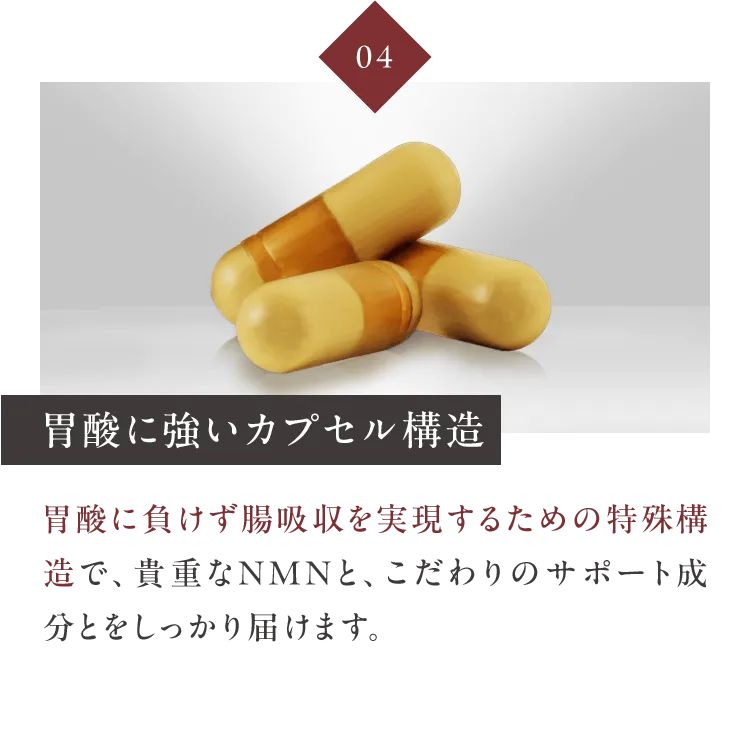 04

胃酸に強いカプセル構造

胃酸に負けず腸吸収を実現するための特殊構造で、貴重なNMNと、こだわりのサポート成分とをしっかり届けます。